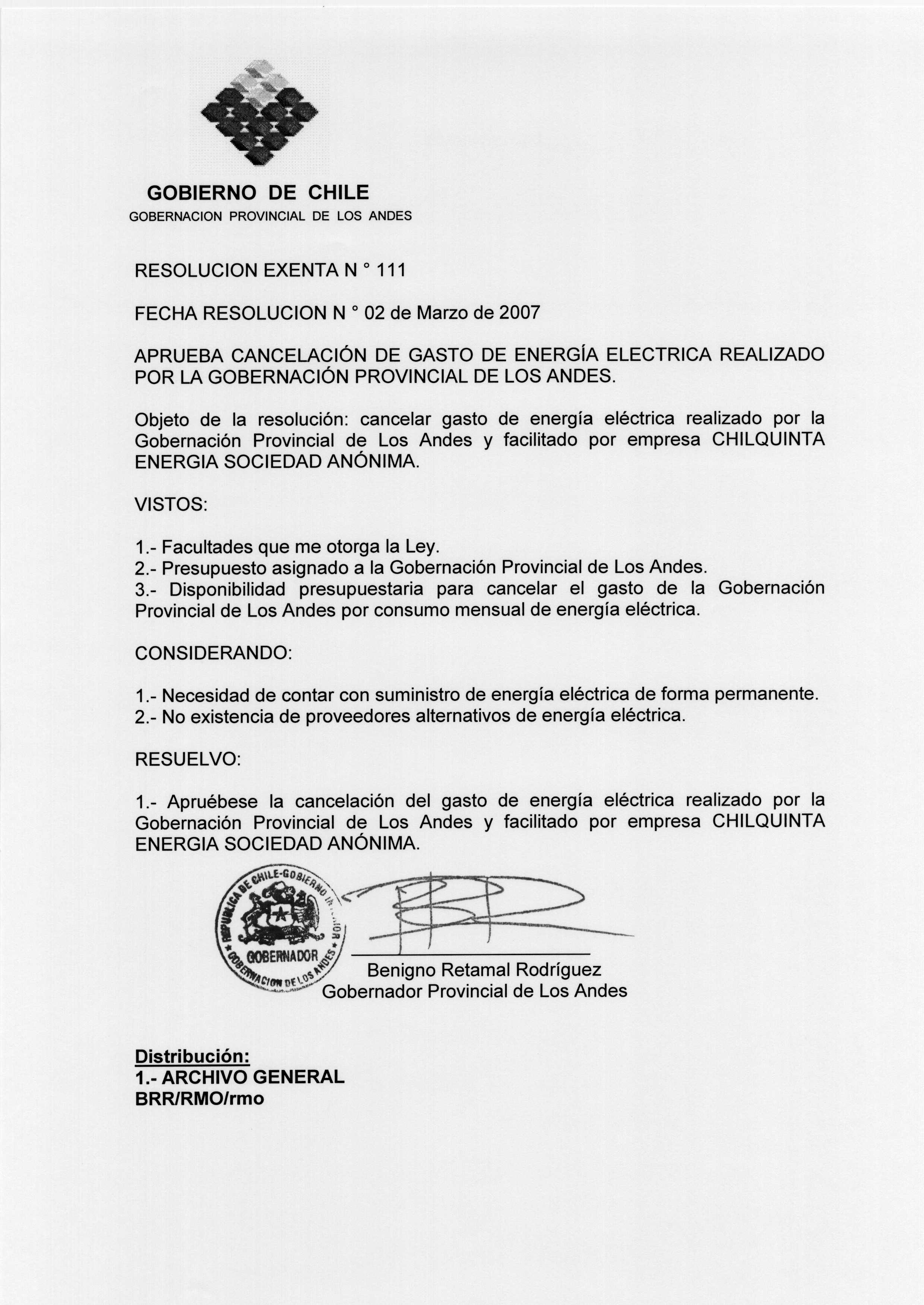 GOBIERNO DE CHILE
GOBERNACION PROVINCIAL DE LOS ANDES

RESOLUCION EXENTA N ° 111

FECHA RESOLUCION N ° 02 de Marzo de 2007

APRUEBA CANCELACIÓN DE GASTO DE ENERGÍA ELECTRICA REALIZADO POR LA GOBERNACIÓN PROVINCIAL DE LOS ANDES.

Objeto de la resolución: cancelar gasto de energía eléctrica realizado por la Gobernación Provincial de Los Andes y facilitado por empresa CHILQUINTA ENERGIA SOCIEDAD ANÓNIMA.

VISTOS:

1.- Facultades que me otorga la Ley.
2.- Presupuesto asignado a la Gobernación Provincial de Los Andes.
3.- Disponibilidad presupuestaria para cancelar el gasto de la Gobernación Provincial de Los Andes por consumo mensual de energía eléctrica.

CONSIDERANDO:

1.- Necesidad de contar con suministro de energía eléctrica de forma permanente.
2.- No existencia de proveedores alternativos de energía eléctrica.

RESUELVO:

1.- Apruébese la cancelación del gasto de energía eléctrica realizado por la Gobernación Provincial de Los Andes y facilitado por empresa CHILQUINTA ENERGIA SOCIEDAD ANÓNIMA.

REPUBLICA DE CHILE-GOBIERNO INTERIOR
GOBERNADOR
GOBERNACION DE LOS ANDES

Benigno Retamal Rodríguez
Gobernador Provincial de Los Andes

Distribución:
1.- ARCHIVO GENERAL
BRR/RMO/rmo